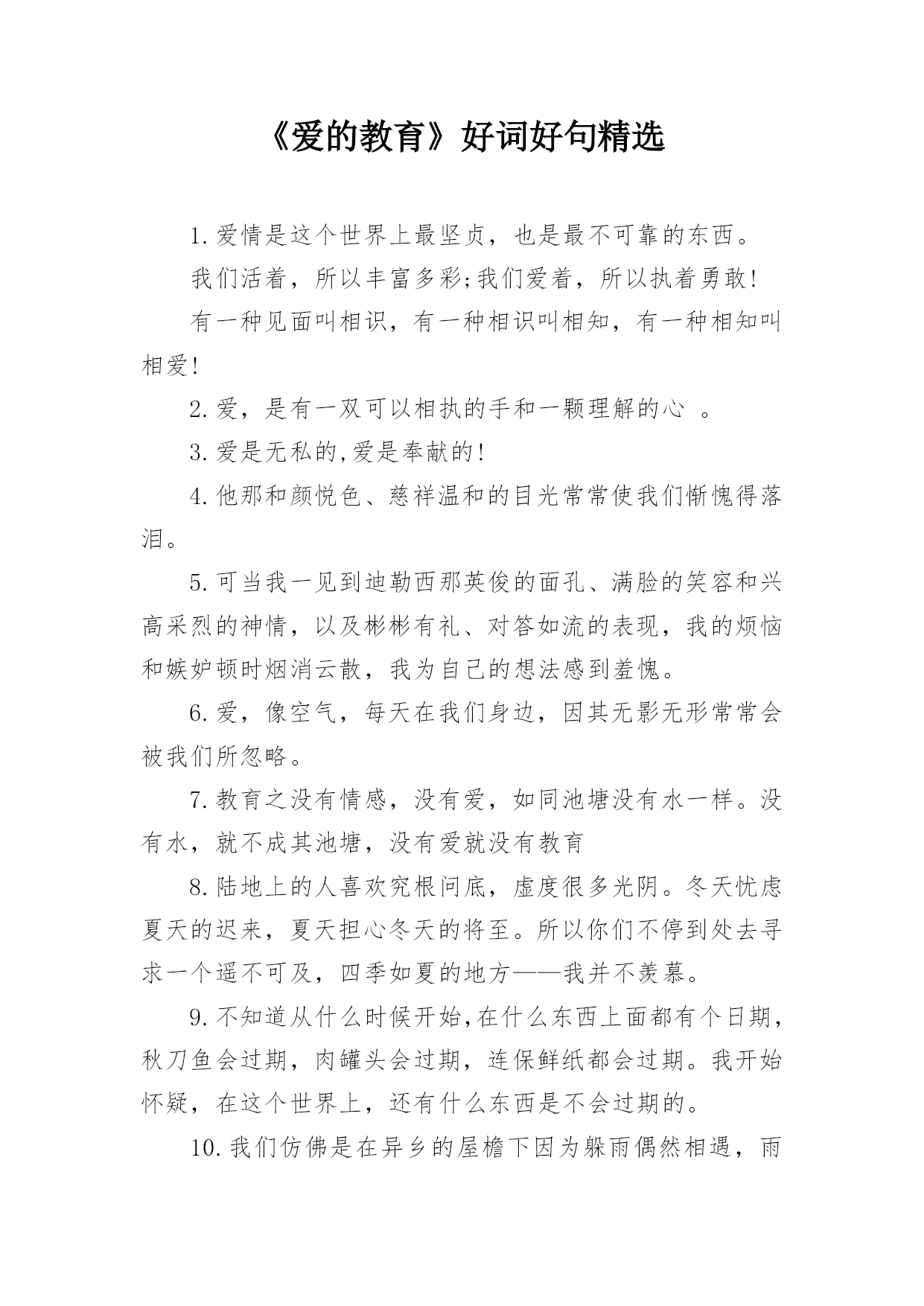 《爱的教育》好词好句精选

1.爱情是这个世界上最坚贞，也是最不可靠的东西。

我们活着，所以丰富多彩;我们爱着，所以执着勇敢!

有一种见面叫相识，有一种相识叫相知，有一种相知叫相爱!

2.爱，是有一双可以相执的手和一颗理解的心 。

3.爱是无私的,爱是奉献的!

4.他那和颜悦色、慈祥温和的目光常常使我们惭愧得落泪。

5.可当我一见到迪勒西那英俊的面孔、满脸的笑容和兴高采烈的神情，以及彬彬有礼、对答如流的表现，我的烦恼和嫉妒顿时烟消云散，我为自己的想法感到羞愧。

6.爱，像空气，每天在我们身边，因其无影无形常常会被我们所忽略。

7.教育之没有情感，没有爱，如同池塘没有水一样。没有水，就不成其池塘，没有爱就没有教育

8.陆地上的人喜欢究根问底，虚度很多光阴。冬天忧虑夏天的迟来，夏天担心冬天的将至。所以你们不停到处去寻求一个遥不可及，四季如夏的地方——我并不羡慕。

9.不知道从什么时候开始,在什么东西上面都有个日期,秋刀鱼会过期，肉罐头会过期，连保鲜纸都会过期。我开始怀疑，在这个世界上，还有什么东西是不会过期的。

10.我们仿佛是在异乡的屋檐下因为躲雨偶然相遇，雨